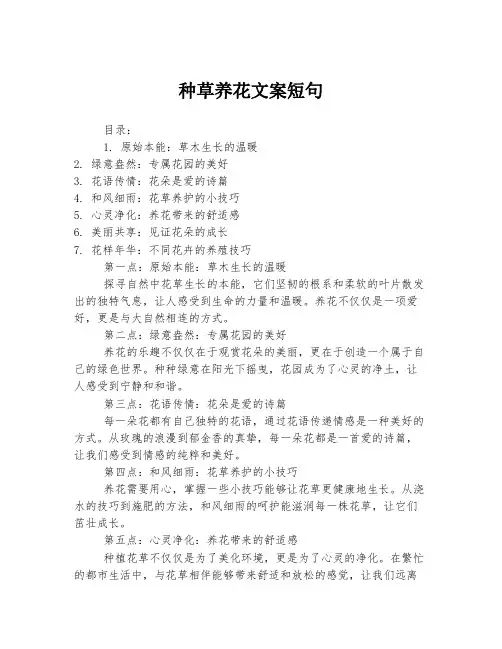 种草养花文案短句

目录：

1. 原始本能：草木生长的温暖
2. 绿意盎然：专属花园的美好
3. 花语传情：花朵是爱的诗篇
4. 和风细雨：花草养护的小技巧
5. 心灵净化：养花带来的舒适感
6. 美丽共享：见证花朵的成长
7. 花样年华：不同花卉的养殖技巧

第一点：原始本能：草木生长的温暖

探寻自然中花草生长的本能，它们坚韧的根系和柔软的叶片散发出的独特气息，让人感受到生命的力量和温暖。养花不仅仅是一项爱好，更是与大自然相连的方式。

第二点：绿意盎然：专属花园的美好

养花的乐趣不仅仅在于观赏花朵的美丽，更在于创造一个属于自己的绿色世界。种种绿意在阳光下摇曳，花园成为了心灵的净土，让人感受到宁静和和谐。

第三点：花语传情：花朵是爱的诗篇

每一朵花都有自己独特的花语，通过花语传递情感是一种美好的方式。从玫瑰的浪漫到郁金香的真挚，每一朵花都是一首爱的诗篇，让我们感受到情感的纯粹和美好。

第四点：和风细雨：花草养护的小技巧

养花需要用心，掌握一些小技巧能够让花草更健康地生长。从浇水的技巧到施肥的方法，和风细雨的呵护能滋润每一株花草，让它们茁壮成长。

第五点：心灵净化：养花带来的舒适感

种植花草不仅仅是为了美化环境，更是为了心灵的净化。在繁忙的都市生活中，与花草相伴能够带来舒适和放松的感觉，让我们远离